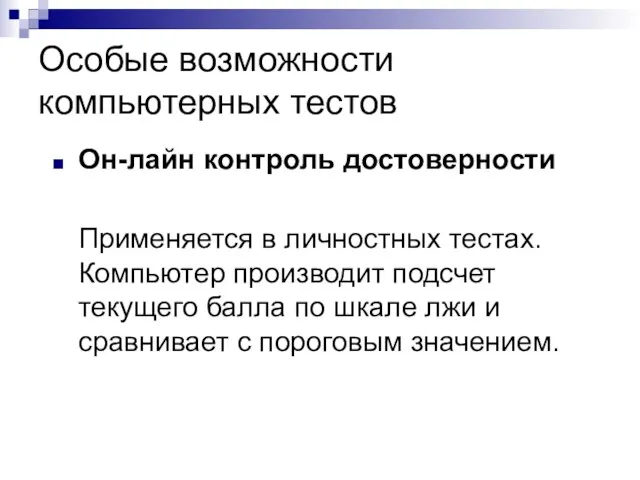 Особые возможности компьютерных тестов

Он-лайн контроль достоверности

Применяется в личностных тестах. Компьютер производит подсчет текущего балла по шкале лжи и сравнивает с пороговым значением.